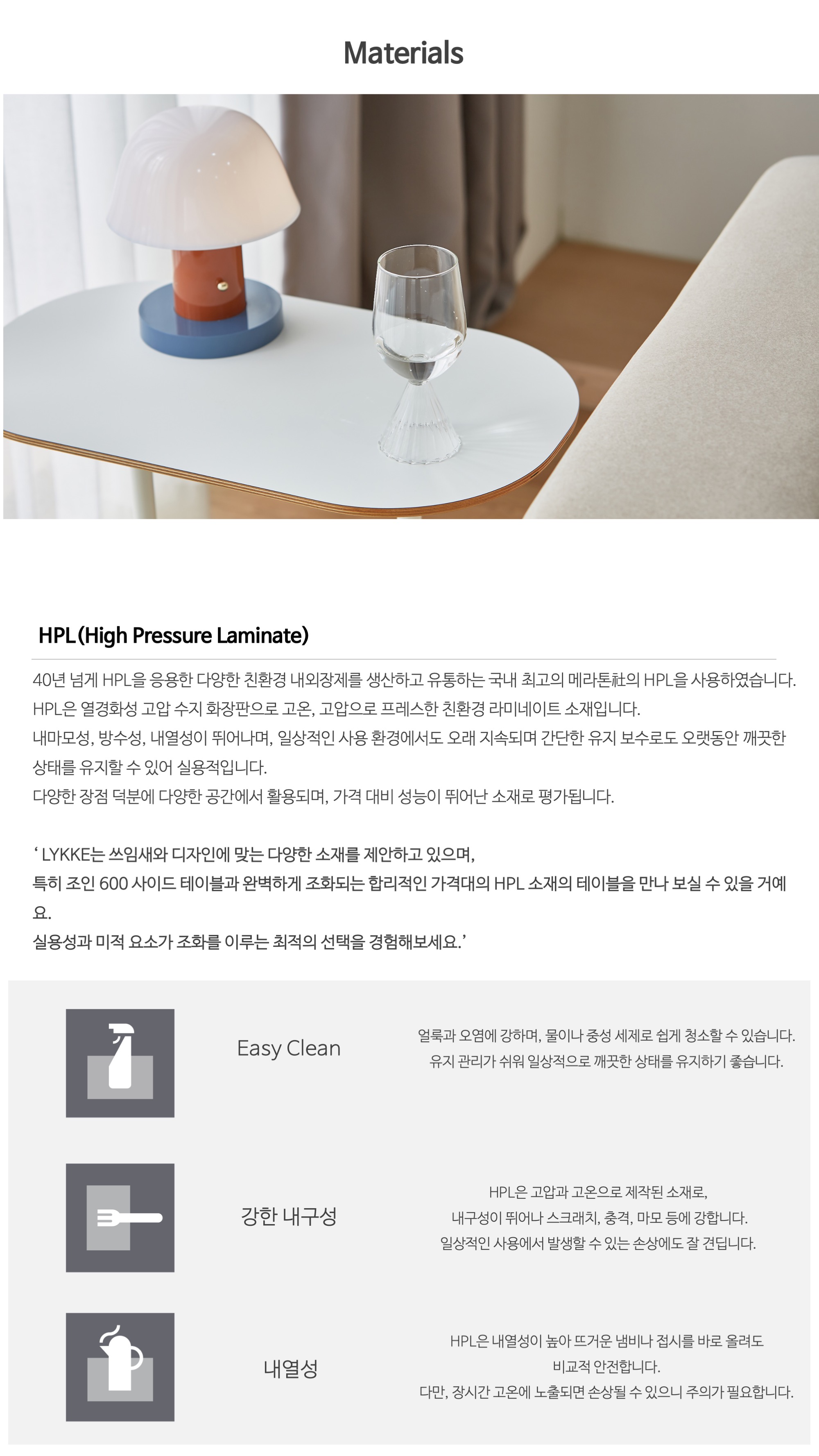 Materials

HPL (High Pressure Laminate)

40년 넘게 HPL을 응용한 다양한 친환경 내외장제를 생산하고 유통하는 국내 최고의 메라톤社의 HPL을 사용하였습니다.
HPL은 열경화성 고압 수지 화장판으로 고온, 고압으로 프레스한 친환경 라미네이트 소재입니다.
내마모성, 방수성, 내열성이 뛰어나며, 일상적인 사용 환경에서도 오래 지속되며 간단한 유지 보수로도 오랫동안 깨끗한 상태를 유지할 수 있어 실용적입니다.
다양한 장점 덕분에 다양한 공간에서 활용되며, 가격 대비 성능이 뛰어난 소재로 평가됩니다.

' LYKKE는 쓰임새와 디자인에 맞는 다양한 소재를 제안하고 있으며,
특히 조인 600 사이드 테이블과 완벽하게 조화되는 합리적인 가격대의 HPL 소재의 테이블을 만나 보실 수 있을 거예요.
실용성과 미적 요소가 조화를 이루는 최적의 선택을 경험해보세요.'

Easy Clean

얼룩과 오염에 강하며, 물이나 중성 세제로 쉽게 청소할 수 있습니다.
유지 관리가 쉬워 일상적으로 깨끗한 상태를 유지하기 좋습니다.

강한 내구성

HPL은 고압과 고온으로 제작된 소재로,
내구성이 뛰어나 스크래치, 충격, 마모 등에 강합니다.
일상적인 사용에서 발생할 수 있는 손상에도 잘 견딥니다.

내열성

HPL은 내열성이 높아 뜨거운 냄비나 접시를 바로 올려도
비교적 안전합니다.
다만, 장시간 고온에 노출되면 손상될 수 있으니 주의가 필요합니다.